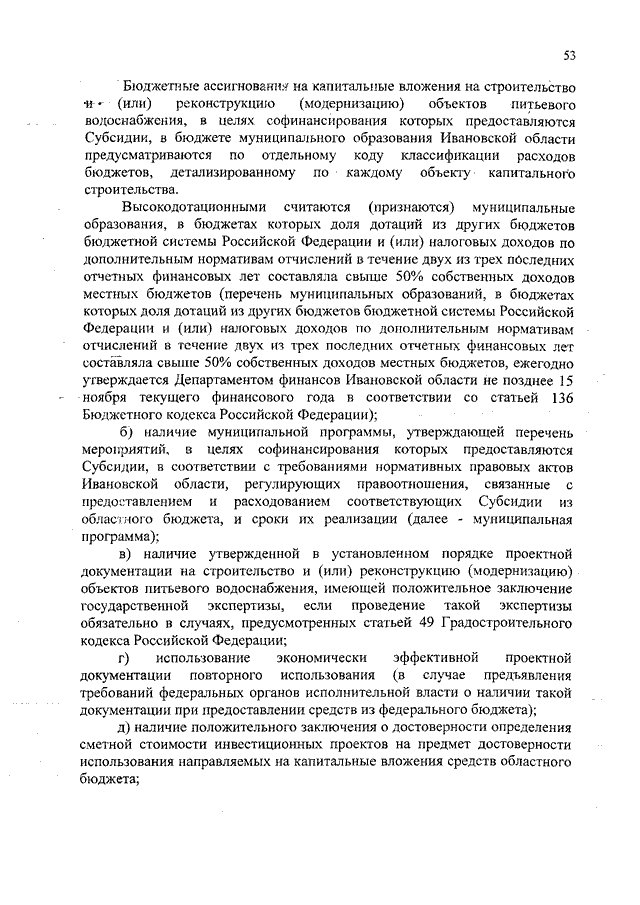 53

Бюджетные ассигнования на капитальные вложения на строительство и (или) реконструкцию (модернизацию) объектов питьевого водоснабжения, в целях софинансирования которых предоставляются Субсидии, в бюджете муниципального образования Ивановской области предусматриваются по отдельному коду классификации расходов бюджетов, детализированному по каждому объекту капитального строительства.

Высокодотационными считаются (признаются) муниципальные образования, в бюджетах которых доля дотаций из других бюджетов бюджетной системы Российской Федерации и (или) налоговых доходов по дополнительным нормативам отчислений в течение двух из трех последних отчетных финансовых лет составляла свыше 50% собственных доходов местных бюджетов (перечень муниципальных образований, в бюджетах которых доля дотаций из других бюджетов бюджетной системы Российской Федерации и (или) налоговых доходов по дополнительным нормативам отчислений в течение двух из трех последних отчетных финансовых лет составляла свыше 50% собственных доходов местных бюджетов, ежегодно утверждается Департаментом финансов Ивановской области не позднее 15 ноября текущего финансового года в соответствии со статьей 136 Бюджетного кодекса Российской Федерации);

б) наличие муниципальной программы, утверждающей перечень мероприятий, в целях софинансирования которых предоставляются Субсидии, в соответствии с требованиями нормативных правовых актов Ивановской области, регулирующих правоотношения, связанные с предоставлением и расходованием соответствующих Субсидии из областного бюджета, и сроки их реализации (далее - муниципальная программа);

в) наличие утвержденной в установленном порядке проектной документации на строительство и (или) реконструкцию (модернизацию) объектов питьевого водоснабжения, имеющей положительное заключение государственной экспертизы, если проведение такой экспертизы обязательно в случаях, предусмотренных статьей 49 Градостроительного кодекса Российской Федерации;

г) использование экономически эффективной проектной документации повторного использования (в случае предъявления требований федеральных органов исполнительной власти о наличии такой документации при предоставлении средств из федерального бюджета);

д) наличие положительного заключения о достоверности определения сметной стоимости инвестиционных проектов на предмет достоверности использования направляемых на капитальные вложения средств областного бюджета;